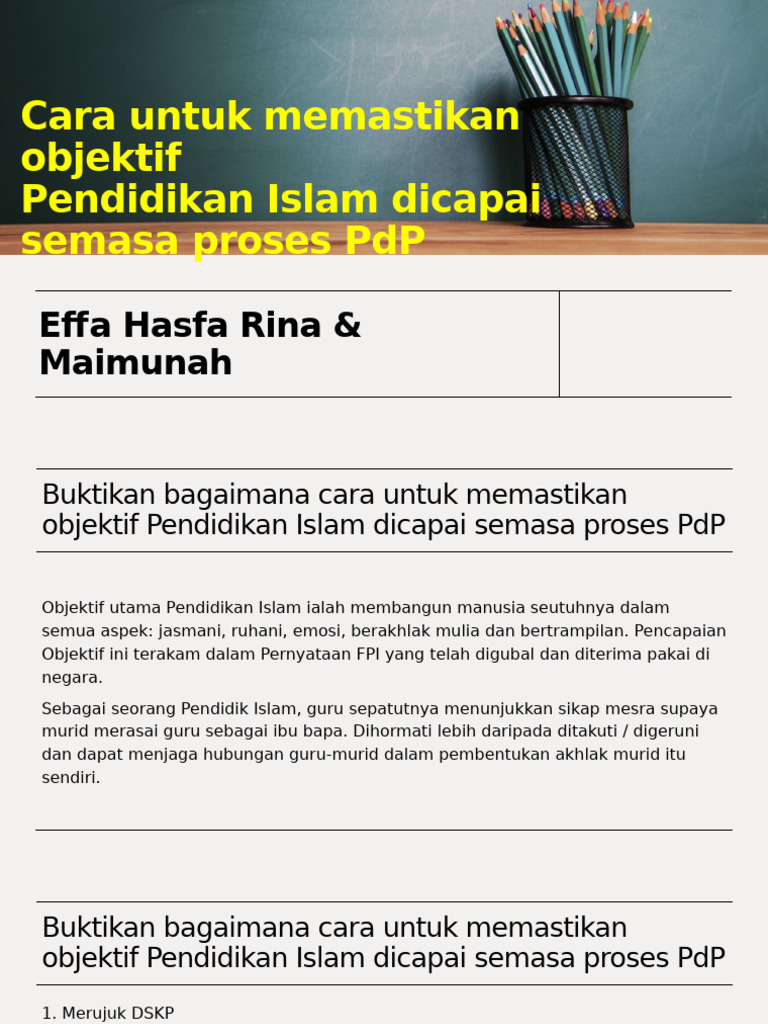 Cara untuk memastikan objektif
Pendidikan Islam dicapai semasa proses PdP

Effa Hasfa Rina & Maimunah

Buktikan bagaimana cara untuk memastikan objektif Pendidikan Islam dicapai semasa proses PdP

Objektif utama Pendidikan Islam ialah membangun manusia seutuhnya dalam semua aspek: jasmani, ruhani, emosi, berakhlak mulia dan bertrampilan. Pencapaian Objektif ini terakam dalam Pernyataan FPI yang telah digubal dan diterima pakai di negara.

Sebagai seorang Pendidik Islam, guru sepatutnya menunjukkan sikap mesra supaya murid merasai guru sebagai ibu bapa. Dihormati lebih daripada ditakuti / digeruni dan dapat menjaga hubungan guru-murid dalam pembentukan akhlak murid itu sendiri.

Buktikan bagaimana cara untuk memastikan objektif Pendidikan Islam dicapai semasa proses PdP

1. Merujuk DSKP